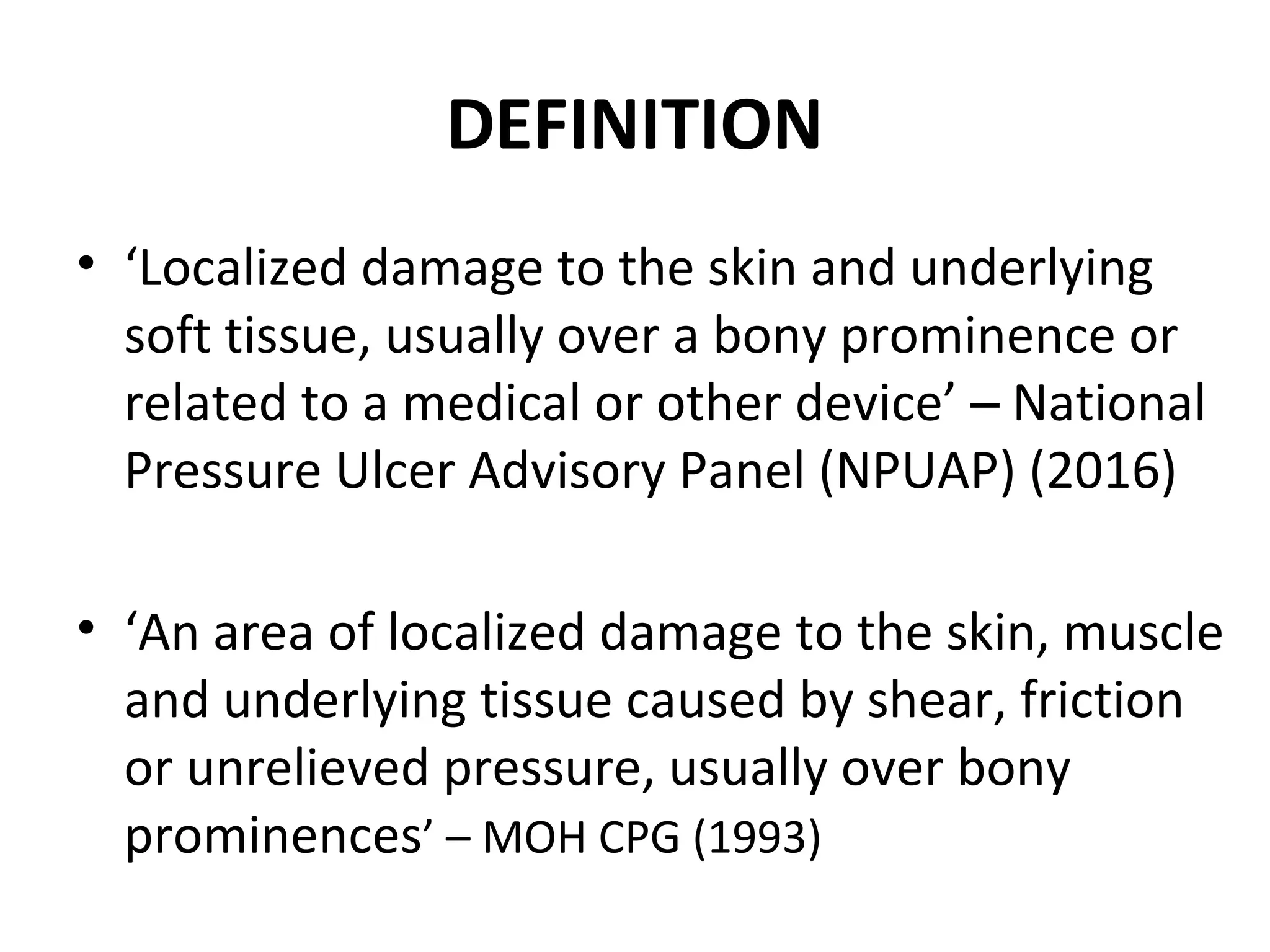 DEFINITION

• ‘Localized damage to the skin and underlying soft tissue, usually over a bony prominence or related to a medical or other device’ – National Pressure Ulcer Advisory Panel (NPUAP) (2016)

• ‘An area of localized damage to the skin, muscle and underlying tissue caused by shear, friction or unrelieved pressure, usually over bony prominences’ – MOH CPG (1993)